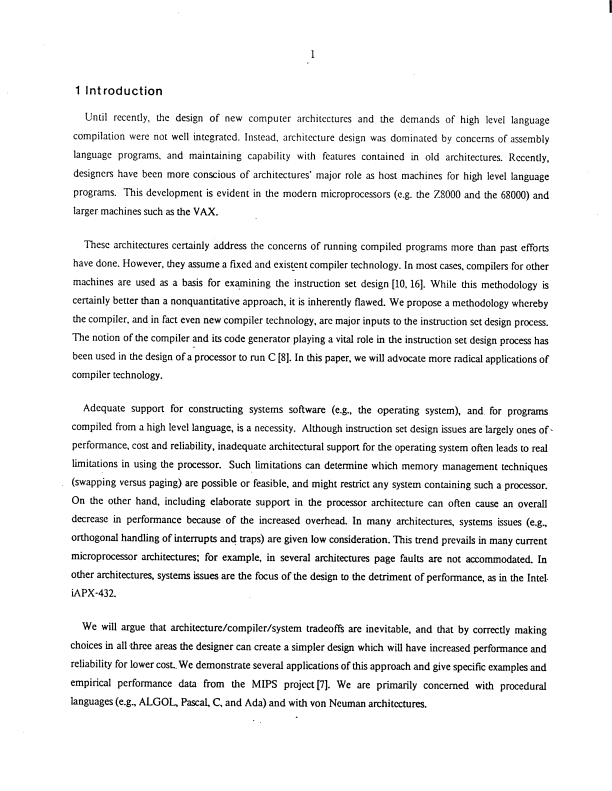 1

1 Introduction

Until recently, the design of new computer architectures and the demands of high level language compilation were not well integrated. Instead, architecture design was dominated by concerns of assembly language programs, and maintaining capability with features contained in old architectures. Recently, designers have been more conscious of architectures' major role as host machines for high level language programs. This development is evident in the modern microprocessors (e.g. the Z8000 and the 68000) and larger machines such as the VAX.

These architectures certainly address the concerns of running compiled programs more than past efforts have done. However, they assume a fixed and existent compiler technology. In most cases, compilers for other machines are used as a basis for examining the instruction set design [10, 16]. While this methodology is certainly better than a nonquantitative approach, it is inherently flawed. We propose a methodology whereby the compiler, and in fact even new compiler technology, are major inputs to the instruction set design process. The notion of the compiler and its code generator playing a vital role in the instruction set design process has been used in the design of a processor to run C [8]. In this paper, we will advocate more radical applications of compiler technology.

Adequate support for constructing systems software (e.g., the operating system), and for programs compiled from a high level language, is a necessity. Although instruction set design issues are largely ones of performance, cost and reliability, inadequate architectural support for the operating system often leads to real limitations in using the processor. Such limitations can determine which memory management techniques (swapping versus paging) are possible or feasible, and might restrict any system containing such a processor. On the other hand, including elaborate support in the processor architecture can often cause an overall decrease in performance because of the increased overhead. In many architectures, systems issues (e.g., orthogonal handling of interrupts and traps) are given low consideration. This trend prevails in many current microprocessor architectures; for example, in several architectures page faults are not accommodated. In other architectures, systems issues are the focus of the design to the detriment of performance, as in the Intel iAPX-432.

We will argue that architecture/compiler/system tradeoffs are inevitable, and that by correctly making choices in all three areas the designer can create a simpler design which will have increased performance and reliability for lower cost. We demonstrate several applications of this approach and give specific examples and empirical performance data from the MIPS project [7]. We are primarily concerned with procedural languages (e.g., ALGOL, Pascal, C, and Ada) and with von Neuman architectures.